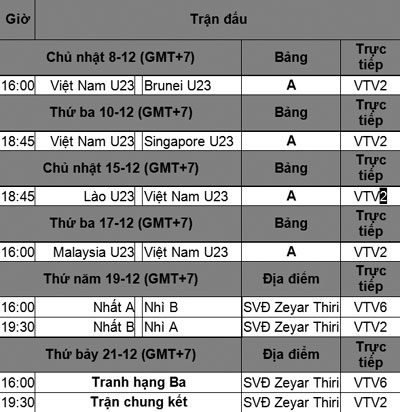 | Giờ | Trận đấu | | | |
|---|---|---|---|---|
| Chủ nhật 8-12 (GMT+7) | | | Bảng | Trực tiếp |
| 16:00 | Việt Nam U23 | Brunei U23 | A | VTV2 |
| Thứ ba 10-12 (GMT+7) | | | Bảng | Trực tiếp |
| 18:45 | Việt Nam U23 | Singapore U23 | A | VTV2 |
| Chủ nhật 15-12 (GMT+7) | | | Bảng | Trực tiếp |
| 18:45 | Lào U23 | Việt Nam U23 | A | VTV2 |
| Thứ ba 17-12 (GMT+7) | | | Bảng | Trực tiếp |
| 16:00 | Malaysia U23 | Việt Nam U23 | A | VTV2 |
| Thứ năm 19-12 (GMT+7) | | | Địa điểm | Trực tiếp |
| 16:00 | Nhất A | Nhì B | SVĐ Zeyar Thiri | VTV6 |
| 19:30 | Nhất B | Nhì A | SVĐ Zeyar Thiri | VTV2 |
| Thứ bảy 21-12 (GMT+7) | | | Địa điểm | Trực tiếp |
| 16:00 | Tranh hạng Ba | | SVĐ Zeyar Thiri | VTV6 |
| 19:30 | Trận chung kết | | SVĐ Zeyar Thiri | VTV2 |